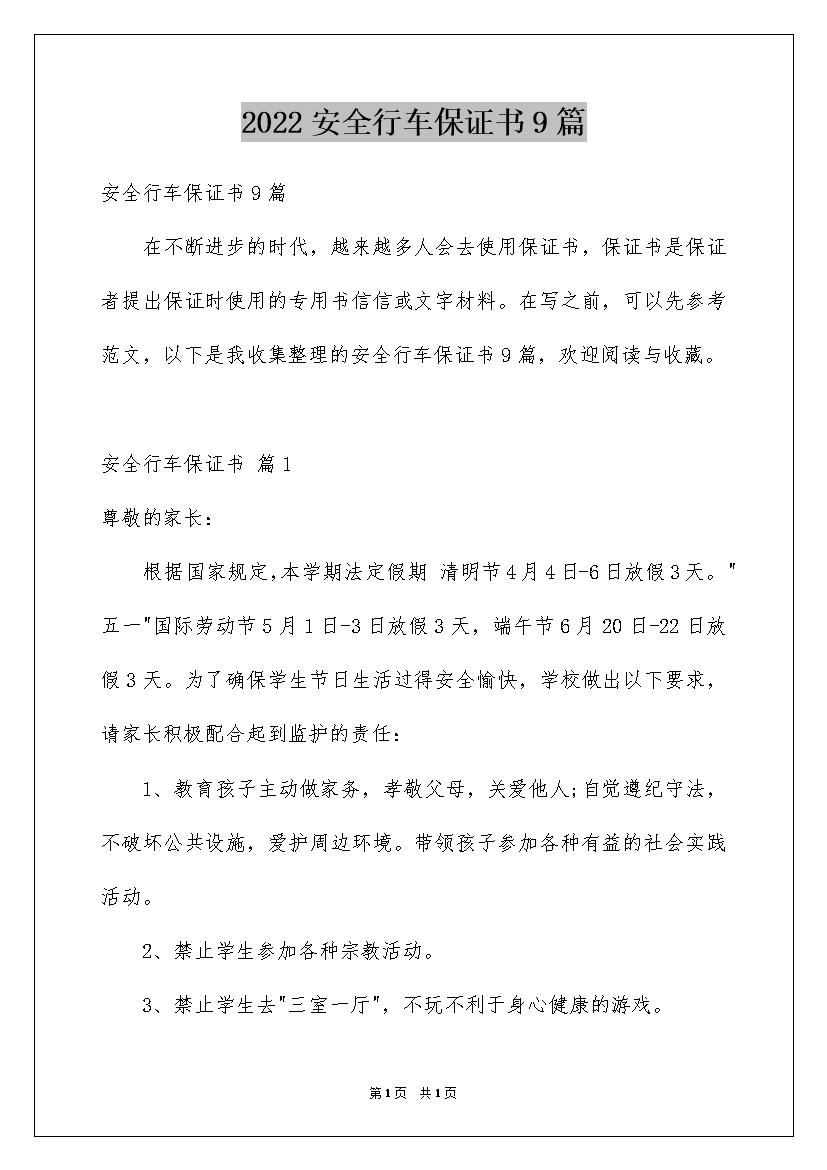 2022 安全行车保证书 9 篇

安全行车保证书 9 篇

在不断进步的时代，越来越多人会去使用保证书，保证书是保证者提出保证时使用的专用书信信或文字材料。在写之前，可以先参考范文，以下是我收集整理的安全行车保证书 9 篇，欢迎阅读与收藏。

安全行车保证书 篇 1

尊敬的家长：

根据国家规定,本学期法定假期 清明节 4 月 4 日-6 日放假 3 天。"五一"国际劳动节 5 月 1 日-3 日放假 3 天，端午节 6 月 20 日-22 日放假 3 天。为了确保学生节日生活过得安全愉快，学校做出以下要求，请家长积极配合起到监护的责任：

1、教育孩子主动做家务，孝敬父母，关爱他人;自觉遵纪守法，不破坏公共设施，爱护周边环境。带领孩子参加各种有益的社会实践活动。

2、禁止学生参加各种宗教活动。

3、禁止学生去"三室一厅"，不玩不利于身心健康的游戏。

第 1 页 共 1 页